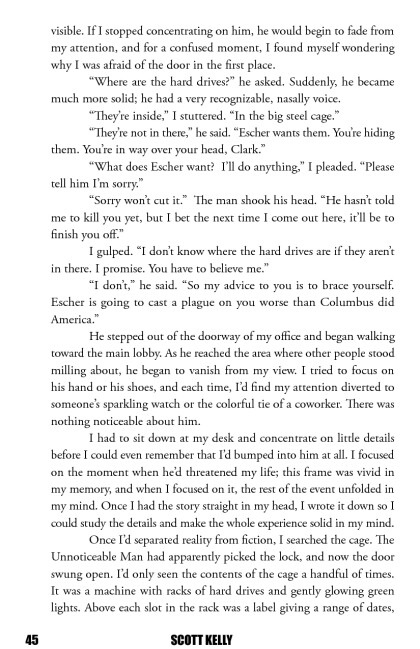 visible. If I stopped concentrating on him, he would begin to fade from my attention, and for a confused moment, I found myself wondering why I was afraid of the door in the first place.

"Where are the hard drives?" he asked. Suddenly, he became much more solid; he had a very recognizable, nasally voice.

"They're inside," I stuttered. "In the big steel cage."

"They're not in there," he said. "Escher wants them. You're hiding them. You're in way over your head, Clark."

"What does Escher want? I'll do anything," I pleaded. "Please tell him I'm sorry."

"Sorry won't cut it." The man shook his head. "He hasn't told me to kill you yet, but I bet the next time I come out here, it'll be to finish you off."

I gulped. "I don't know where the hard drives are if they aren't in there. I promise. You have to believe me."

"I don't," he said. "So my advice to you is to brace yourself. Escher is going to cast a plague on you worse than Columbus did America."

He stepped out of the doorway of my office and began walking toward the main lobby. As he reached the area where other people stood milling about, he began to vanish from my view. I tried to focus on his hand or his shoes, and each time, I'd find my attention diverted to someone's sparkling watch or the colorful tie of a coworker. There was nothing noticeable about him.

I had to sit down at my desk and concentrate on little details before I could even remember that I'd bumped into him at all. I focused on the moment when he'd threatened my life; this frame was vivid in my memory, and when I focused on it, the rest of the event unfolded in my mind. Once I had the story straight in my head, I wrote it down so I could study the details and make the whole experience solid in my mind.

Once I'd separated reality from fiction, I searched the cage. The Unnoticeable Man had apparently picked the lock, and now the door swung open. I'd only seen the contents of the cage a handful of times. It was a machine with racks of hard drives and gently glowing green lights. Above each slot in the rack was a label giving a range of dates,

45 SCOTT KELLY